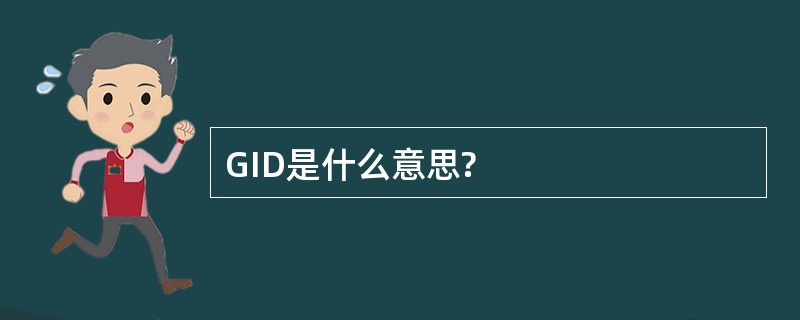 GID是什么意思?